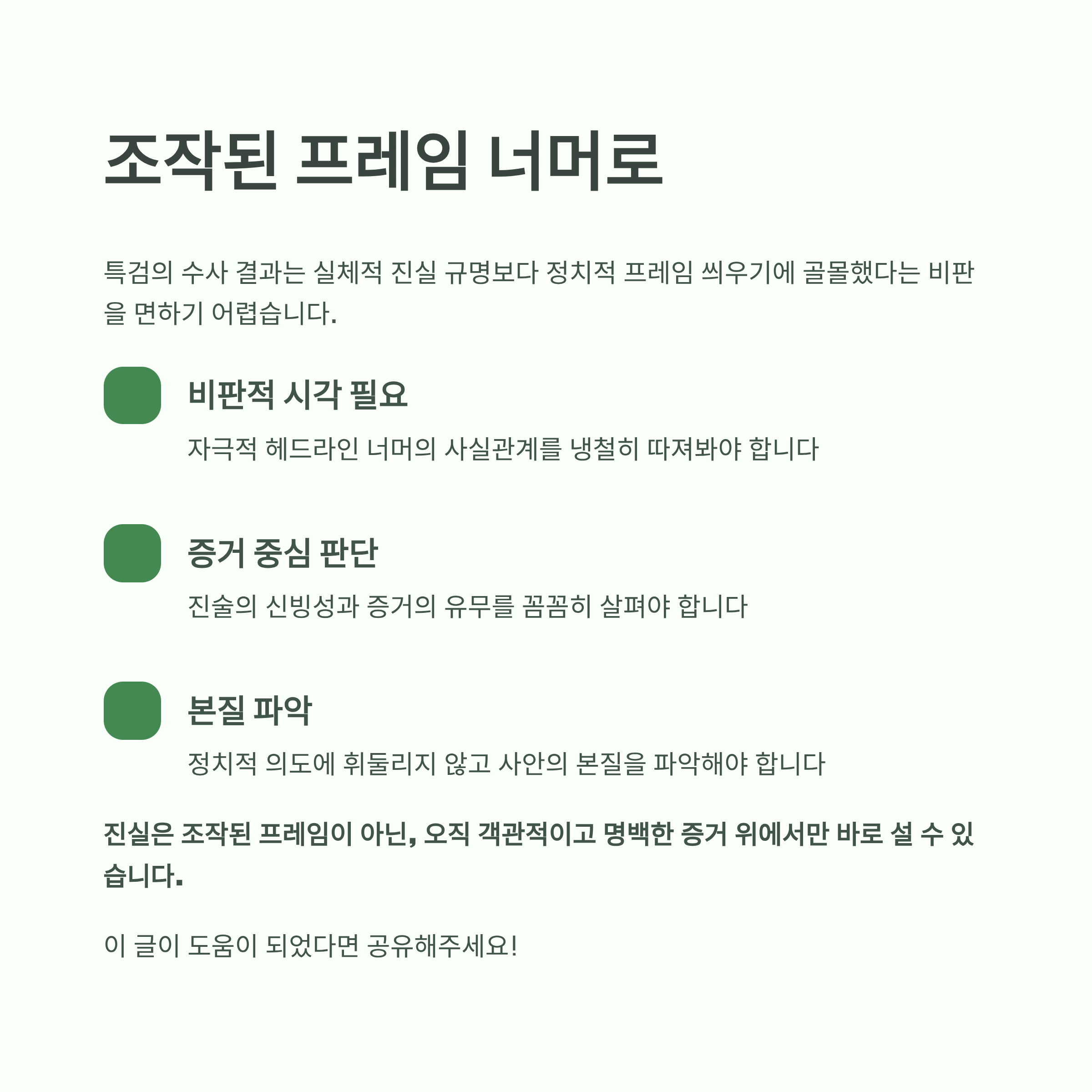 조작된 프레임 너머로

특검의 수사 결과는 실체적 진실 규명보다 정치적 프레임 씌우기에 골몰했다는 비판을 면하기 어렵습니다.

비판적 시각 필요

자극적 헤드라인 너머의 사실관계를 냉철히 따져봐야 합니다

증거 중심 판단

진술의 신빙성과 증거의 유무를 꼼꼼히 살펴야 합니다

본질 파악

정치적 의도에 휘둘리지 않고 사안의 본질을 파악해야 합니다

진실은 조작된 프레임이 아닌, 오직 객관적이고 명백한 증거 위에서만 바로 설 수 있습니다.

이 글이 도움이 되었다면 공유해주세요!